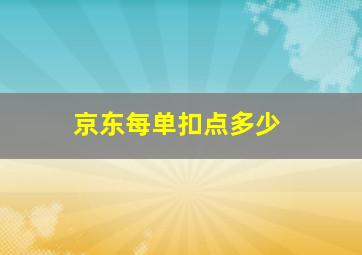 京东每单扣点多少